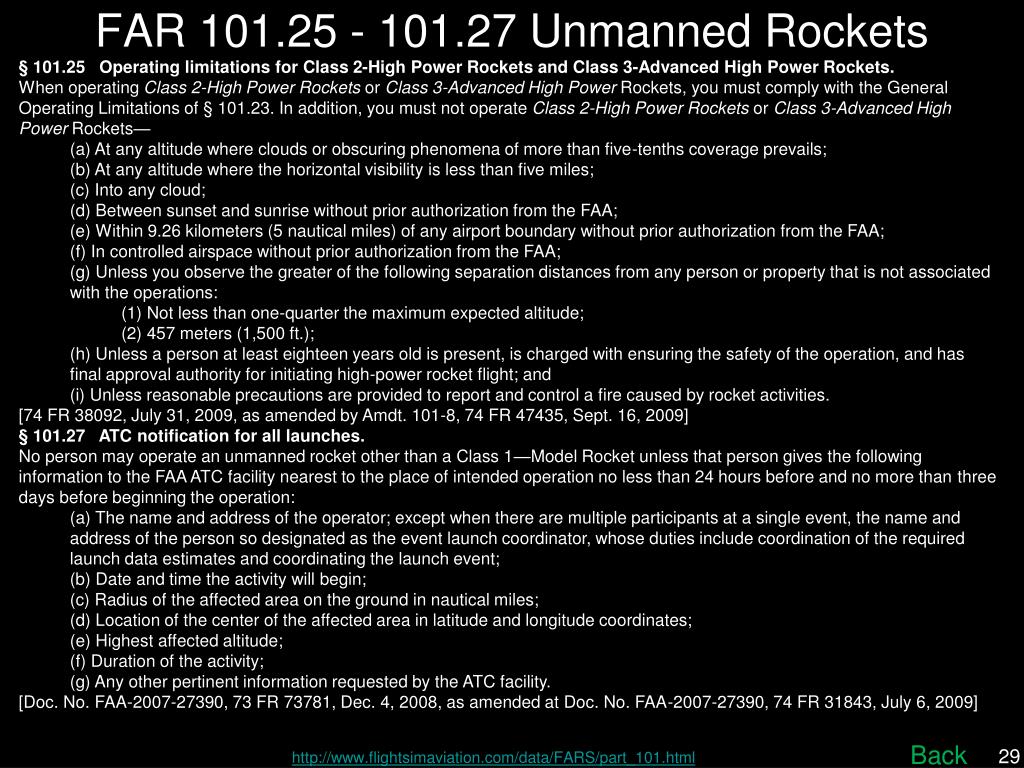 FAR 101.25 - 101.27 Unmanned Rockets

§ 101.25 Operating limitations for Class 2-High Power Rockets and Class 3-Advanced High Power Rockets.
When operating Class 2-High Power Rockets or Class 3-Advanced High Power Rockets, you must comply with the General Operating Limitations of § 101.23. In addition, you must not operate Class 2-High Power Rockets or Class 3-Advanced High Power Rockets—

(a) At any altitude where clouds or obscuring phenomena of more than five-tenths coverage prevails;
(b) At any altitude where the horizontal visibility is less than five miles;
(c) Into any cloud;
(d) Between sunset and sunrise without prior authorization from the FAA;
(e) Within 9.26 kilometers (5 nautical miles) of any airport boundary without prior authorization from the FAA;
(f) In controlled airspace without prior authorization from the FAA;
(g) Unless you observe the greater of the following separation distances from any person or property that is not associated with the operations:
(1) Not less than one-quarter the maximum expected altitude;
(2) 457 meters (1,500 ft.);
(h) Unless a person at least eighteen years old is present, is charged with ensuring the safety of the operation, and has final approval authority for initiating high-power rocket flight; and
(i) Unless reasonable precautions are provided to report and control a fire caused by rocket activities.
[74 FR 38092, July 31, 2009, as amended by Amdt. 101-8, 74 FR 47435, Sept. 16, 2009]

§ 101.27 ATC notification for all launches.
No person may operate an unmanned rocket other than a Class 1—Model Rocket unless that person gives the following information to the FAA ATC facility nearest to the place of intended operation no less than 24 hours before and no more than three days before beginning the operation:

(a) The name and address of the operator; except when there are multiple participants at a single event, the name and address of the person so designated as the event launch coordinator, whose duties include coordination of the required launch data estimates and coordinating the launch event;
(b) Date and time the activity will begin;
(c) Radius of the affected area on the ground in nautical miles;
(d) Location of the center of the affected area in latitude and longitude coordinates;
(e) Highest affected altitude;
(f) Duration of the activity;
(g) Any other pertinent information requested by the ATC facility.
[Doc. No. FAA-2007-27390, 73 FR 73781, Dec. 4, 2008, as amended at Doc. No. FAA-2007-27390, 74 FR 31843, July 6, 2009]

http://www.flightsimaviation.com/data/FARS/part_101.html
Back 29